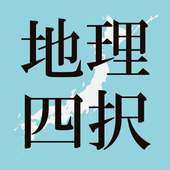 地理
四択